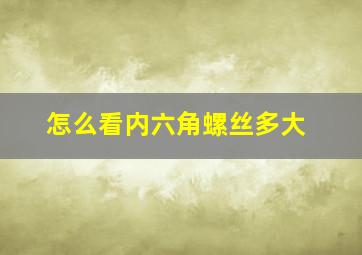 怎么看内六角螺丝多大